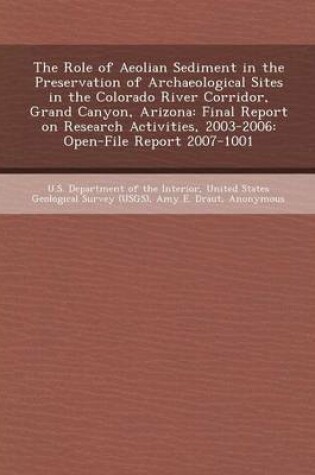 The Role of Aeolian Sediment in the Preservation of Archaeological Sites in the Colorado River Corridor, Grand Canyon, Arizona: Final Report on Research Activities, 2003-2006: Open-File Report 2007-1001

U.S. Department of the Interior, United States Geological Survey (USGS), Amy E. Draut, Anonymous